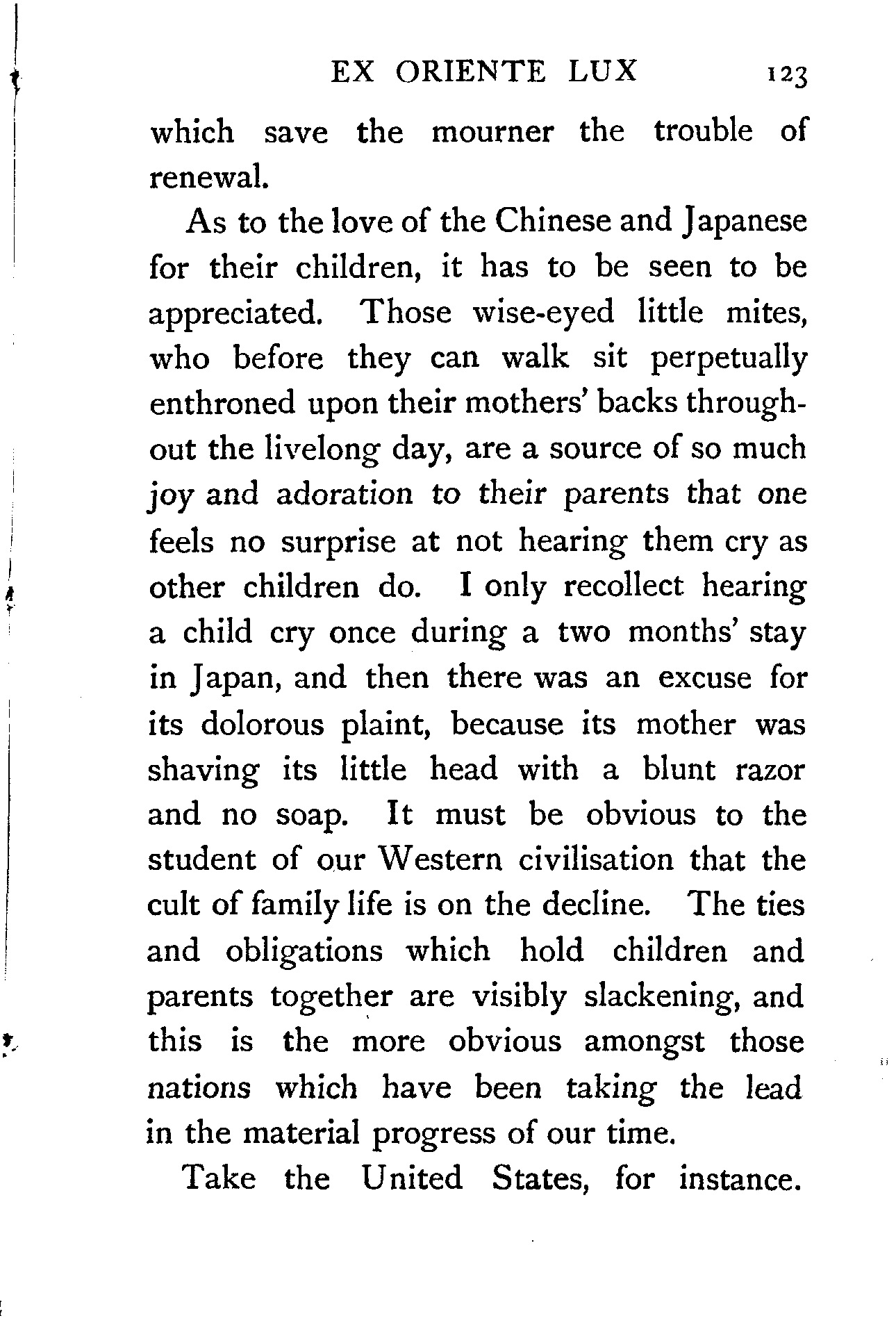 EX ORIENTE LUX 123

which save the mourner the trouble of renewal.

As to the love of the Chinese and Japanese for their children, it has to be seen to be appreciated. Those wise-eyed little mites, who before they can walk sit perpetually enthroned upon their mothers' backs throughout the livelong day, are a source of so much joy and adoration to their parents that one feels no surprise at not hearing them cry as other children do. I only recollect hearing a child cry once during a two months' stay in Japan, and then there was an excuse for its dolorous plaint, because its mother was shaving its little head with a blunt razor and no soap. It must be obvious to the student of our Western civilisation that the cult of family life is on the decline. The ties and obligations which hold children and parents together are visibly slackening, and this is the more obvious amongst those nations which have been taking the lead in the material progress of our time.

Take the United States, for instance.